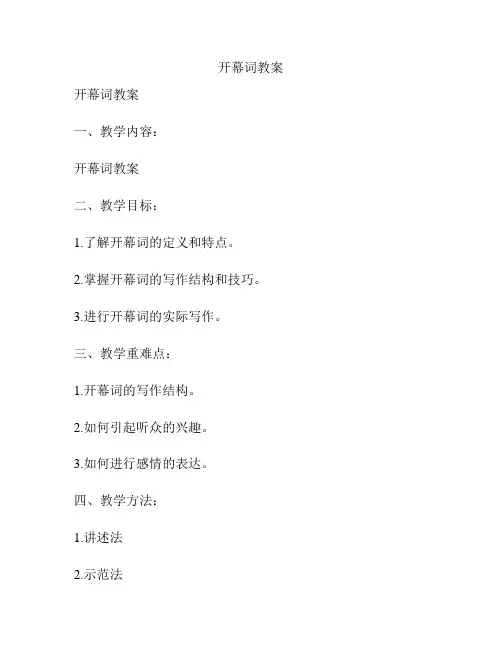 开幕词教案

开幕词教案

一、教学内容：

开幕词教案

二、教学目标：

1.了解开幕词的定义和特点。

2.掌握开幕词的写作结构和技巧。

3.进行开幕词的实际写作。

三、教学重难点：

1.开幕词的写作结构。

2.如何引起听众的兴趣。

3.如何进行感情的表达。

四、教学方法：

1.讲述法

2.示范法